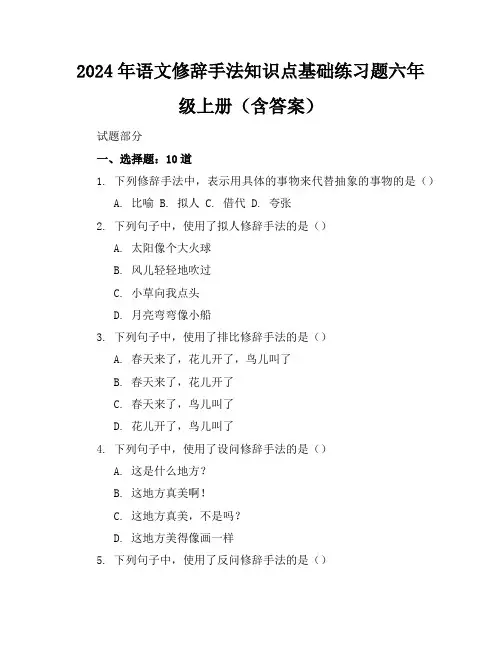 2024年语文修辞手法知识点基础练习题六年级上册（含答案）

试题部分

一、选择题：10道

1. 下列修辞手法中，表示用具体的事物来代替抽象的事物的是（）

A. 比喻 B. 拟人 C. 借代 D. 夸张

2. 下列句子中，使用了拟人修辞手法的是（）

A. 太阳像个大火球

B. 风儿轻轻地吹过

C. 小草向我点头

D. 月亮弯弯像小船

3. 下列句子中，使用了排比修辞手法的是（）

A. 春天来了，花儿开了，鸟儿叫了

B. 春天来了，花儿开了

C. 春天来了，鸟儿叫了

D. 花儿开了，鸟儿叫了

4. 下列句子中，使用了设问修辞手法的是（）

A. 这是什么地方？

B. 这地方真美啊！

C. 这地方真美，不是吗？

D. 这地方美得像画一样

5. 下列句子中，使用了反问修辞手法的是（）